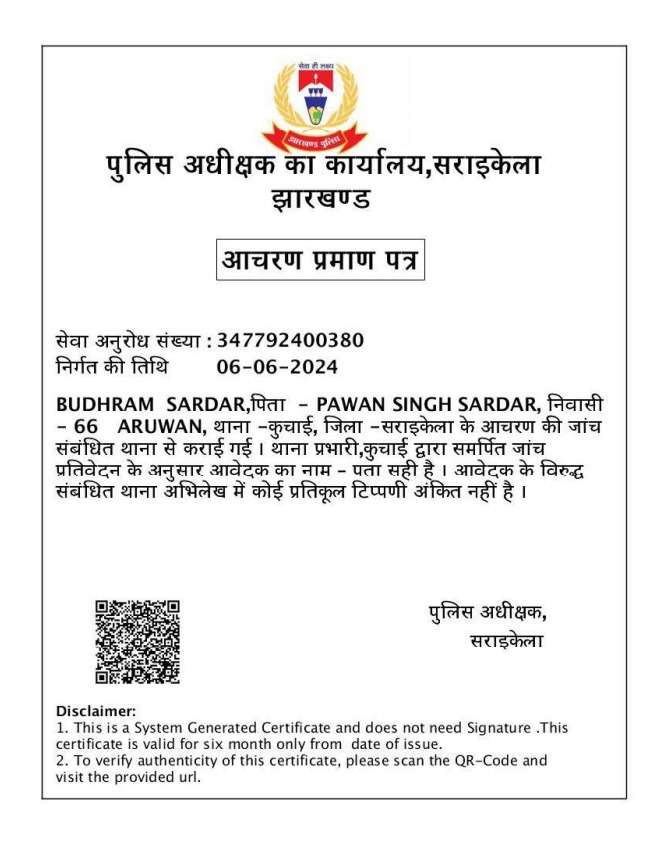 सेवा ही लक्ष्य
झारखण्ड पुलिस

पुलिस अधीक्षक का कार्यालय,सराइकेला
झारखण्ड

आचरण प्रमाण पत्र

सेवा अनुरोध संख्या : 347792400380
निर्गत की तिथि 06-06-2024

BUDHRAM SARDAR,पिता - PAWAN SINGH SARDAR, निवासी - 66 ARUWAN, थाना -कुचाई, जिला -सराइकेला के आचरण की जांच संबंधित थाना से कराई गई। थाना प्रभारी,कुचाई द्वारा समर्पित जांच प्रतिवेदन के अनुसार आवेदक का नाम - पता सही है। आवेदक के विरुद्ध संबंधित थाना अभिलेख में कोई प्रतिकूल टिप्पणी अंकित नहीं है।

पुलिस अधीक्षक,
सराइकेला

Disclaimer:
1. This is a System Generated Certificate and does not need Signature .This certificate is valid for six month only from date of issue.
2. To verify authenticity of this certificate, please scan the QR-Code and visit the provided url.